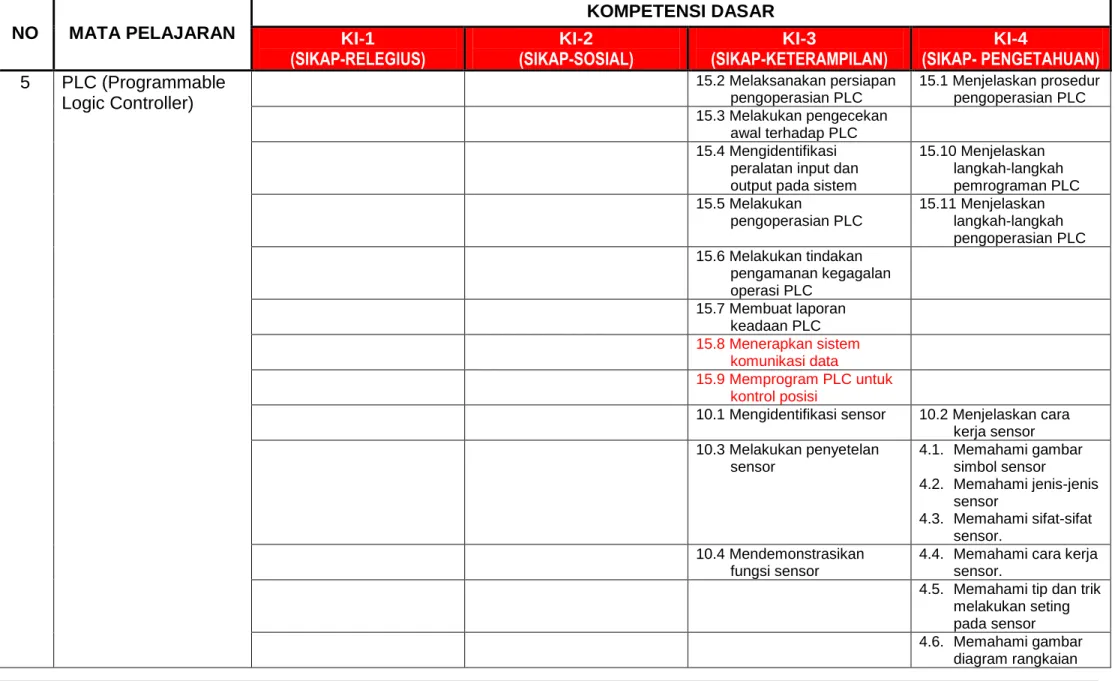 | NO | MATA PELAJARAN | KOMPETENSI DASAR |  |  |  |
|---|---|---|---|---|---|
|  |  | KI-1 (SIKAP-RELEGIUS) | KI-2 (SIKAP-SOSIAL) | KI-3 (SIKAP-KETERAMPILAN) | KI-4 (SIKAP- PENGETAHUAN) |
| 5 | PLC (Programmable Logic Controller) |  |  | 15.2 Melaksanakan persiapan pengoperasian PLC | 15.1 Menjelaskan prosedur pengoperasian PLC |
|  |  |  |  | 15.3 Melakukan pengecekan awal terhadap PLC |  |
|  |  |  |  | 15.4 Mengidentifikasi peralatan input dan output pada sistem | 15.10 Menjelaskan langkah-langkah pemrograman PLC |
|  |  |  |  | 15.5 Melakukan pengoperasian PLC | 15.11 Menjelaskan langkah-langkah pengoperasian PLC |
|  |  |  |  | 15.6 Melakukan tindakan pengamanan kegagalan operasi PLC |  |
|  |  |  |  | 15.7 Membuat laporan keadaan PLC |  |
|  |  |  |  | 15.8 Menerapkan sistem komunikasi data |  |
|  |  |  |  | 15.9 Memprogram PLC untuk kontrol posisi |  |
|  |  |  |  | 10.1 Mengidentifikasi sensor | 10.2 Menjelaskan cara kerja sensor |
|  |  |  |  | 10.3 Melakukan penyetelan sensor | 4.1. Memahami gambar simbol sensor 4.2. Memahami jenis-jenis sensor 4.3. Memahami sifat-sifat sensor. |
|  |  |  |  | 10.4 Mendemonstrasikan fungsi sensor | 4.4. Memahami cara kerja sensor. |
|  |  |  |  |  | 4.5. Memahami tip dan trik melakukan seting pada sensor |
|  |  |  |  |  | 4.6. Memahami gambar diagram rangkaian |